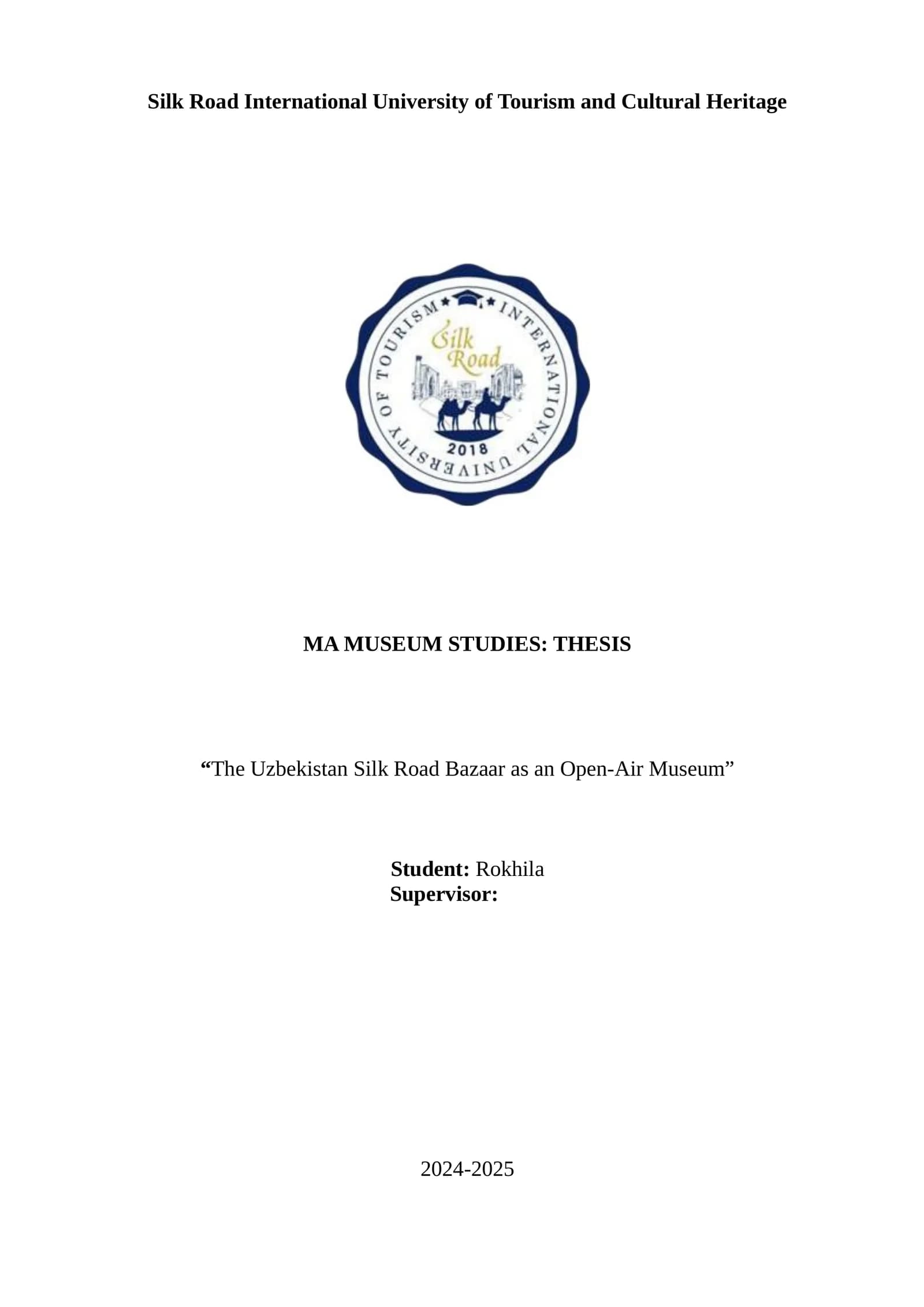 Silk Road International University of Tourism and Cultural Heritage

INTERNATIONAL UNIVERSITY OF TOURISM
Silk Road
2018

MA MUSEUM STUDIES: THESIS

"The Uzbekistan Silk Road Bazaar as an Open-Air Museum"

Student: Rokhila
Supervisor:

2024-2025